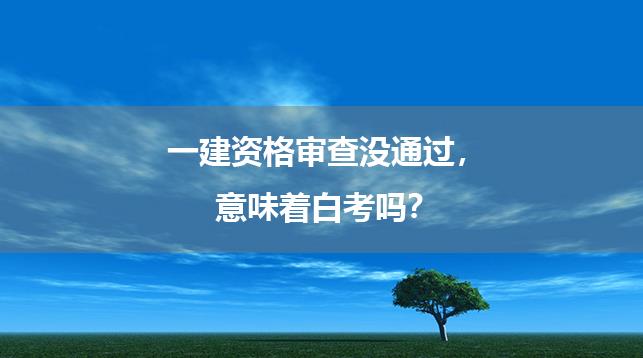 一建资格审查没通过，
意味着白考吗?